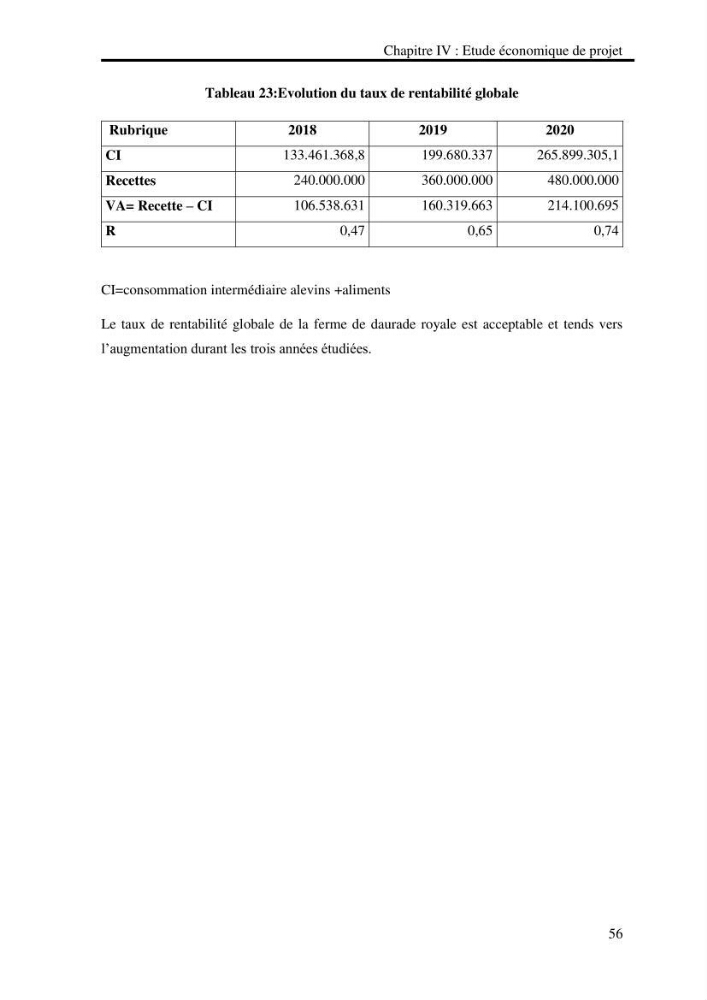 Chapitre IV : Etude économique de projet

Tableau 23:Evolution du taux de rentabilité globale

| Rubrique | 2018 | 2019 | 2020 |
|---|---|---|---|
| CI | 133.461.368,8 | 199.680.337 | 265.899.305,1 |
| Recettes | 240.000.000 | 360.000.000 | 480.000.000 |
| VA= Recette – CI | 106.538.631 | 160.319.663 | 214.100.695 |
| R | 0,47 | 0,65 | 0,74 |

CI=consommation intermédiaire alevins +aliments

Le taux de rentabilité globale de la ferme de daurade royale est acceptable et tends vers l'augmentation durant les trois années étudiées.

56